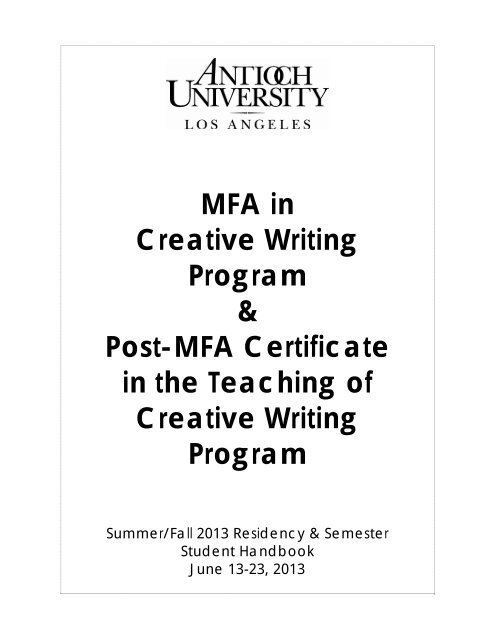 ANTIOCH UNIVERSITY
LOS ANGELES

MFA in Creative Writing Program & Post-MFA Certificate in the Teaching of Creative Writing Program

Summer/Fall 2013 Residency & Semester
Student Handbook
June 13-23, 2013